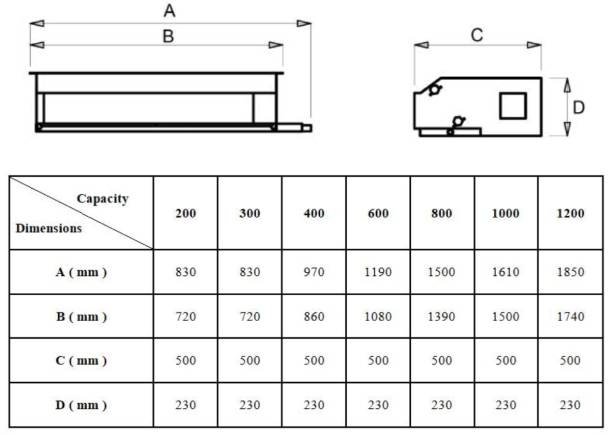 A

B

C

D

| Capacity / Dimensions | 200 | 300 | 400 | 600 | 800 | 1000 | 1200 |
|---|---|---|---|---|---|---|---|
| A ( mm ) | 830 | 830 | 970 | 1190 | 1500 | 1610 | 1850 |
| B ( mm ) | 720 | 720 | 860 | 1080 | 1390 | 1500 | 1740 |
| C ( mm ) | 500 | 500 | 500 | 500 | 500 | 500 | 500 |
| D ( mm ) | 230 | 230 | 230 | 230 | 230 | 230 | 230 |